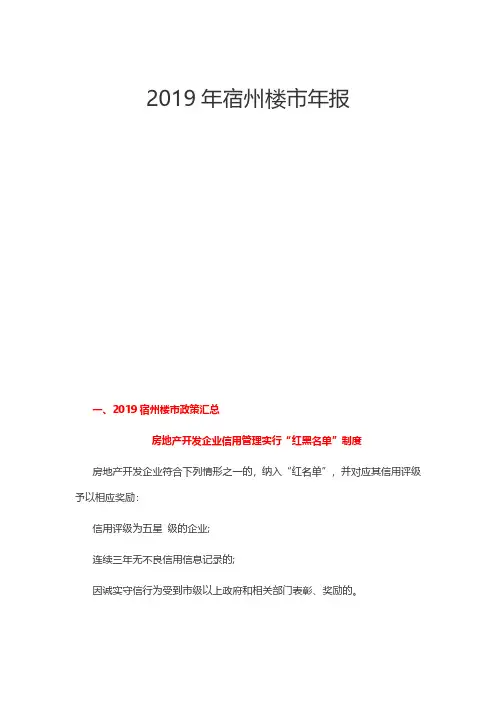 2019 年宿州楼市年报

一、2019 宿州楼市政策汇总

房地产开发企业信用管理实行“红黑名单”制度

房地产开发企业符合下列情形之一的，纳入“红名单”，并对应其信用评级予以相应奖励：

信用评级为五星 级的企业;

连续三年无不良信用信息记录的;

因诚实守信行为受到市级以上政府和相关部门表彰、奖励的。